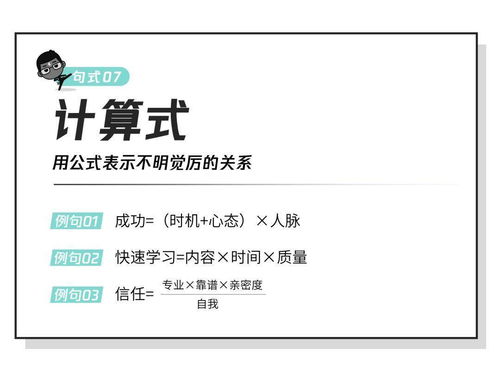 句式07

计算式

用公式表示不明觉厉的关系

例句01 成功=（时机+心态）×人脉

例句02 快速学习=内容×时间×质量

例句03 信任=$\frac{专业×靠谱×亲密度}{自我}$